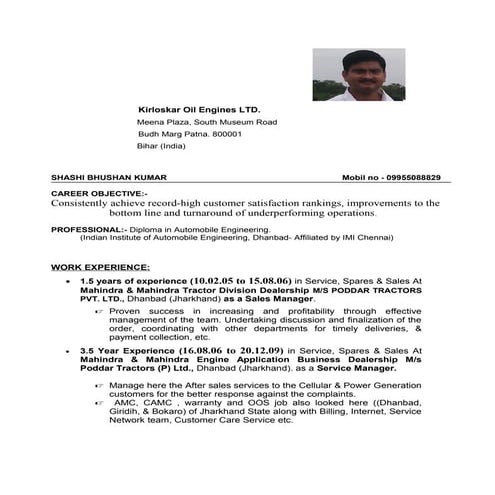 Kirloskar Oil Engines LTD.
Meena Plaza, South Museum Road
Budh Marg Patna. 800001
Bihar (India)

SHASHI BHUSHAN KUMAR Mobil no - 09955088829

CAREER OBJECTIVE:-
Consistently achieve record-high customer satisfaction rankings, improvements to the bottom line and turnaround of underperforming operations.

PROFESSIONAL:- Diploma in Automobile Engineering.
(Indian Institute of Automobile Engineering, Dhanbad- Affiliated by IMI Chennai)

WORK EXPERIENCE:

• 1.5 years of experience (10.02.05 to 15.08.06) in Service, Spares & Sales At Mahindra & Mahindra Tractor Division Dealership M/S PODDAR TRACTORS PVT. LTD., Dhanbad (Jharkhand) as a Sales Manager.

☞ Proven success in increasing and profitability through effective management of the team. Undertaking discussion and finalization of the order, coordinating with other departments for timely deliveries, & payment collection, etc.

• 3.5 Year Experience (16.08.06 to 20.12.09) in Service, Spares & Sales At Mahindra & Mahindra Engine Application Business Dealership M/s Poddar Tractors (P) Ltd., Dhanbad (Jharkhand). as a Service Manager.

☞ Manage here the After sales services to the Cellular & Power Generation customers for the better response against the complaints.
☞ AMC, CAMC , warranty and OOS job also looked here ((Dhanbad, Giridih, & Bokaro) of Jharkhand State along with Billing, Internet, Service Network team, Customer Care Service etc.